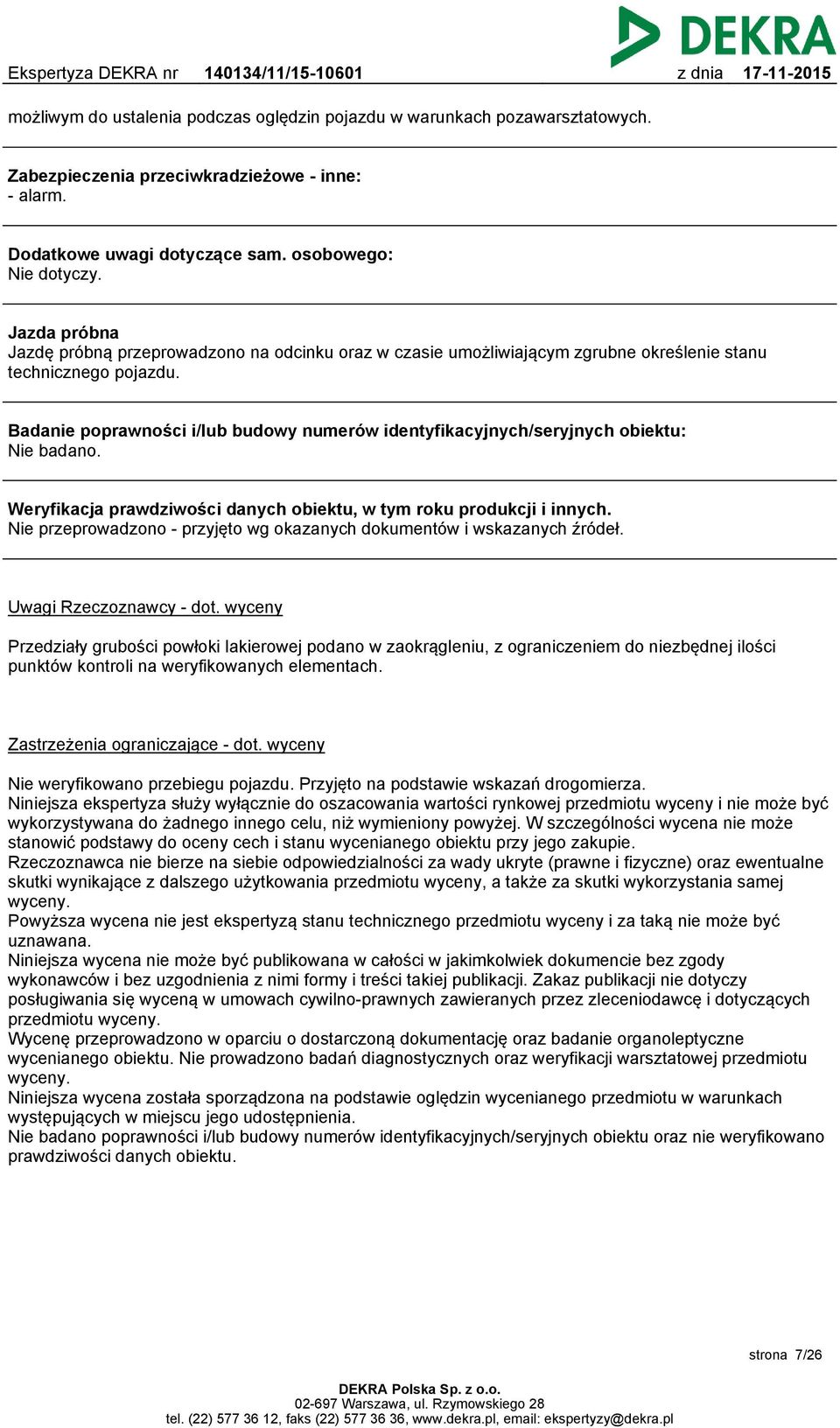 DEKRA

Ekspertyza DEKRA nr 140134/11/15-10601 z dnia 17-11-2015

możliwym do ustalenia podczas oględzin pojazdu w warunkach pozawarsztatowych.

Zabezpieczenia przeciwkradzieżowe - inne:
- alarm.

Dodatkowe uwagi dotyczące sam. osobowego:
Nie dotyczy.

Jazda próbna
Jazdę próbną przeprowadzono na odcinku oraz w czasie umożliwiającym zgrubne określenie stanu technicznego pojazdu.

Badanie poprawności i/lub budowy numerów identyfikacyjnych/seryjnych obiektu:
Nie badano.

Weryfikacja prawdziwości danych obiektu, w tym roku produkcji i innych.
Nie przeprowadzono - przyjęto wg okazanych dokumentów i wskazanych źródeł.

Uwagi Rzeczoznawcy - dot. wyceny

Przedziały grubości powłoki lakierowej podano w zaokrągleniu, z ograniczeniem do niezbędnej ilości punktów kontroli na weryfikowanych elementach.

Zastrzeżenia ograniczające - dot. wyceny

Nie weryfikowano przebiegu pojazdu. Przyjęto na podstawie wskazań drogomierza.
Niniejsza ekspertyza służy wyłącznie do oszacowania wartości rynkowej przedmiotu wyceny i nie może być wykorzystywana do żadnego innego celu, niż wymieniony powyżej. W szczególności wycena nie może stanowić podstawy do oceny cech i stanu wycenianego obiektu przy jego zakupie.
Rzeczoznawca nie bierze na siebie odpowiedzialności za wady ukryte (prawne i fizyczne) oraz ewentualne skutki wynikające z dalszego użytkowania przedmiotu wyceny, a także za skutki wykorzystania samej wyceny.
Powyższa wycena nie jest ekspertyzą stanu technicznego przedmiotu wyceny i za taką nie może być uznawana.
Niniejsza wycena nie może być publikowana w całości w jakimkolwiek dokumencie bez zgody wykonawców i bez uzgodnienia z nimi formy i treści takiej publikacji. Zakaz publikacji nie dotyczy posługiwania się wyceną w umowach cywilno-prawnych zawieranych przez zleceniodawcę i dotyczących przedmiotu wyceny.
Wycenę przeprowadzono w oparciu o dostarczoną dokumentację oraz badanie organoleptyczne wycenianego obiektu. Nie prowadzono badań diagnostycznych oraz weryfikacji warsztatowej przedmiotu wyceny.
Niniejsza wycena została sporządzona na podstawie oględzin wycenianego przedmiotu w warunkach występujących w miejscu jego udostępnienia.
Nie badano poprawności i/lub budowy numerów identyfikacyjnych/seryjnych obiektu oraz nie weryfikowano prawdziwości danych obiektu.

strona 7/26

DEKRA Polska Sp. z o.o.
02-697 Warszawa, ul. Rzymowskiego 28
tel. (22) 577 36 12, faks (22) 577 36 36, www.dekra.pl, email: ekspertyzy@dekra.pl